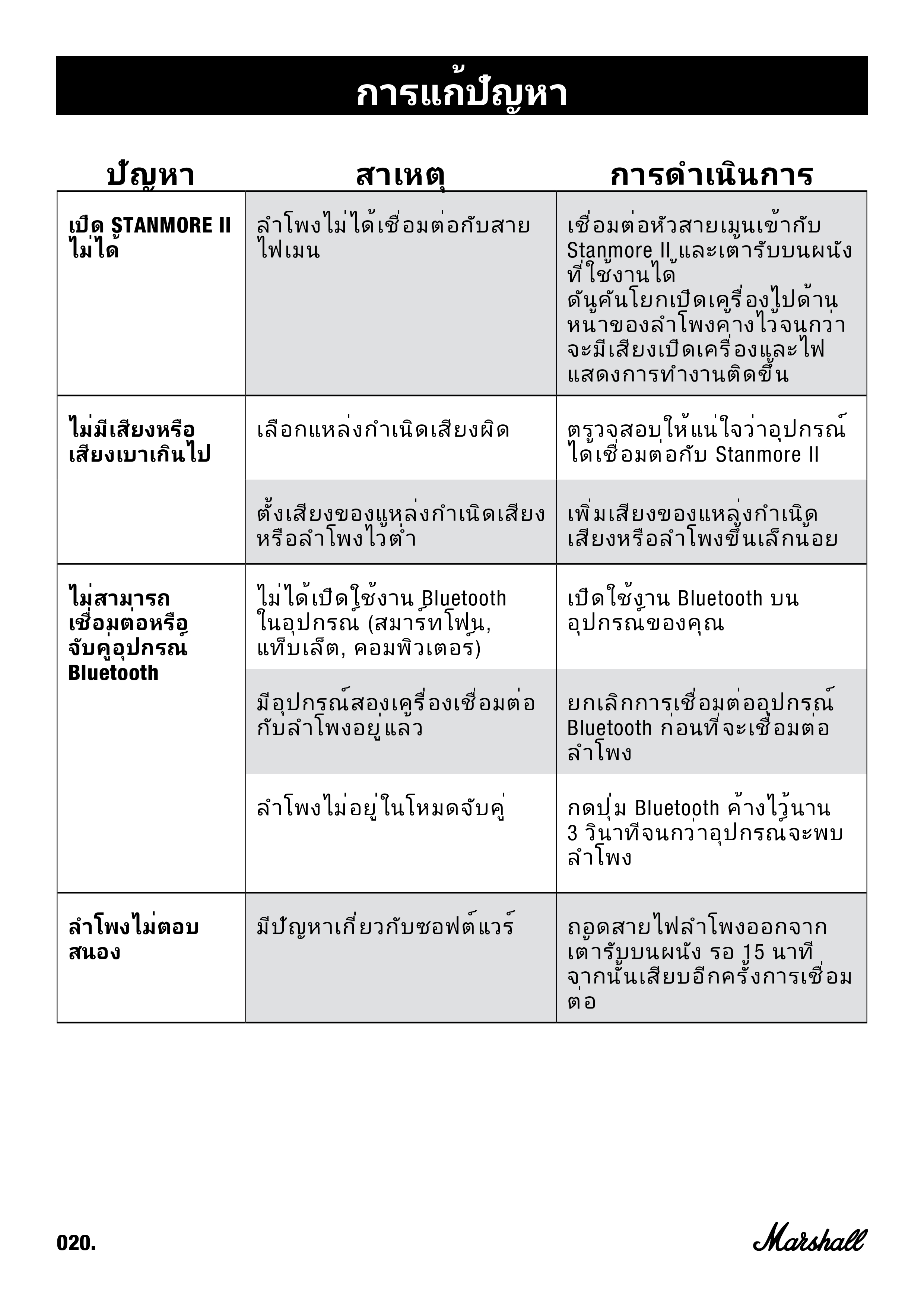 การแก้ปัญหา

| ปัญหา | สาเหตุ | การดำเนินการ |
|---|---|---|
| เปิด STANMORE II ไม่ได้ | ลำโพงไม่ได้เชื่อมต่อกับสายไฟเมน | เชื่อมต่อหัวสายเมนเข้ากับ Stanmore II และเต้ารับบนผนังที่ใช้งานได้ ดันคันโยกเปิดเครื่องไปด้านหน้าของลำโพงค้างไว้จนกว่าจะมีเสียงเปิดเครื่องและไฟแสดงการทำงานติดขึ้น |
| ไม่มีเสียงหรือเสียงเบาเกินไป | เลือกแหล่งกำเนิดเสียงผิด | ตรวจสอบให้แน่ใจว่าอุปกรณ์ได้เชื่อมต่อกับ Stanmore II |
| | ตั้งเสียงของแหล่งกำเนิดเสียงหรือลำโพงไว้ต่ำ | เพิ่มเสียงของแหล่งกำเนิดเสียงหรือลำโพงขึ้นเล็กน้อย |
| ไม่สามารถเชื่อมต่อหรือจับคู่อุปกรณ์ Bluetooth | ไม่ได้เปิดใช้งาน Bluetooth ในอุปกรณ์ (สมาร์ทโฟน, แท็บเล็ต, คอมพิวเตอร์) | เปิดใช้งาน Bluetooth บนอุปกรณ์ของคุณ |
| | มีอุปกรณ์สองเครื่องเชื่อมต่อกับลำโพงอยู่แล้ว | ยกเลิกการเชื่อมต่ออุปกรณ์ Bluetooth ก่อนที่จะเชื่อมต่อลำโพง |
| | ลำโพงไม่อยู่ในโหมดจับคู่ | กดปุ่ม Bluetooth ค้างไว้นาน 3 วินาทีจนกว่าอุปกรณ์จะพบลำโพง |
| ลำโพงไม่ตอบสนอง | มีปัญหาเกี่ยวกับซอฟต์แวร์ | ถอดสายไฟลำโพงออกจากเต้ารับบนผนัง รอ 15 นาที จากนั้นเสียบอีกครั้งการเชื่อมต่อ |

020.

Marshall